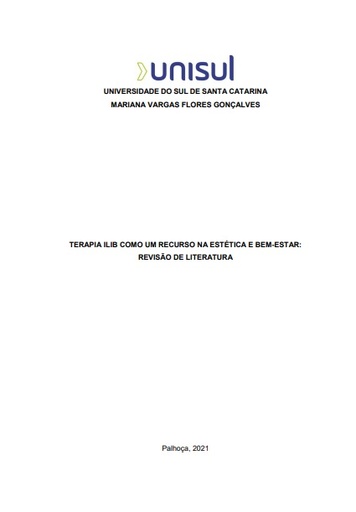 unisul
UNIVERSIDADE DO SUL DE SANTA CATARINA
MARIANA VARGAS FLORES GONÇALVES

TERAPIA ILIB COMO UM RECURSO NA ESTÉTICA E BEM-ESTAR:
REVISÃO DE LITERATURA

Palhoça, 2021